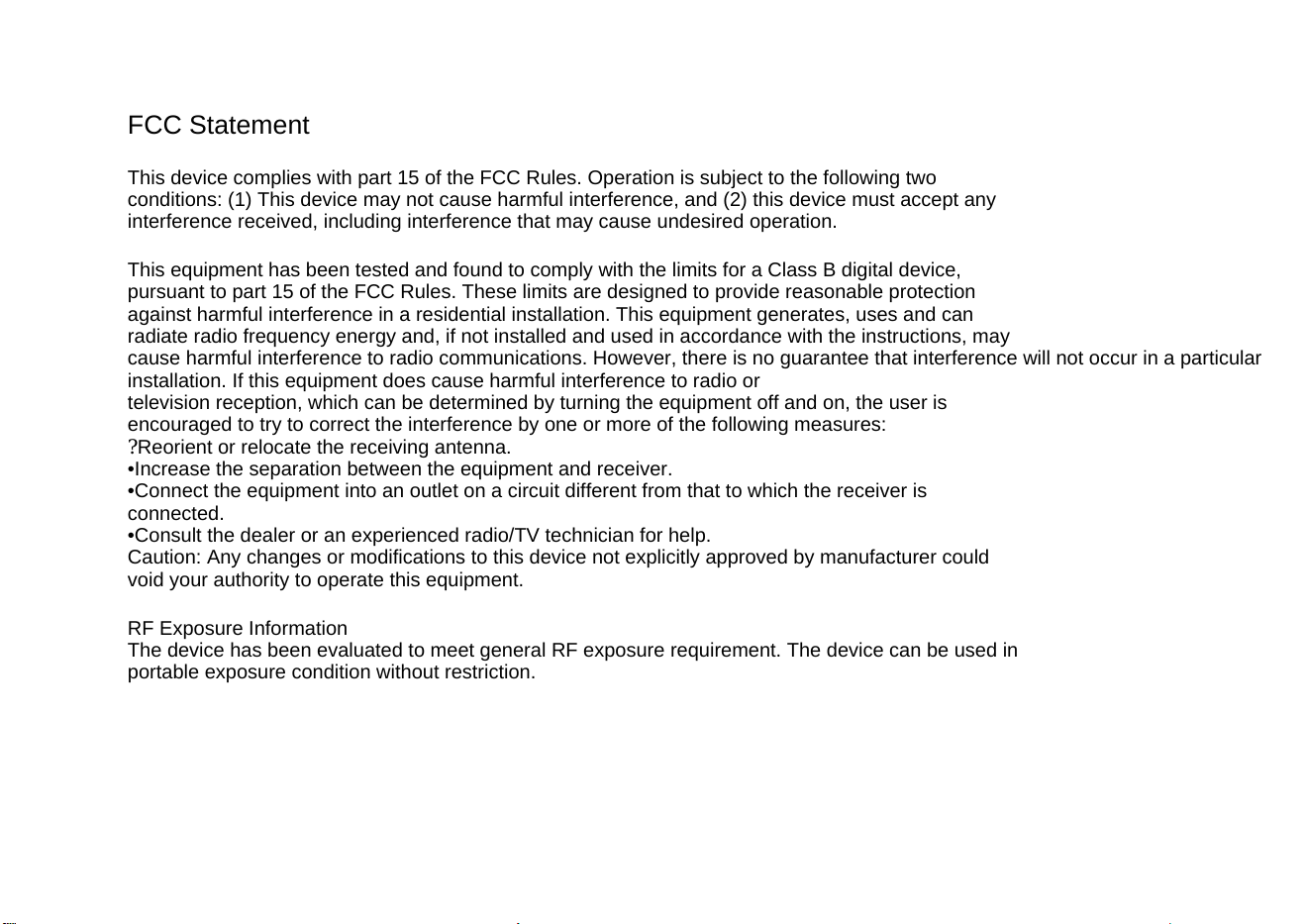 FCC Statement

This device complies with part 15 of the FCC Rules. Operation is subject to the following two conditions: (1) This device may not cause harmful interference, and (2) this device must accept any interference received, including interference that may cause undesired operation.

This equipment has been tested and found to comply with the limits for a Class B digital device, pursuant to part 15 of the FCC Rules. These limits are designed to provide reasonable protection against harmful interference in a residential installation. This equipment generates, uses and can radiate radio frequency energy and, if not installed and used in accordance with the instructions, may cause harmful interference to radio communications. However, there is no guarantee that interference will not occur in a particular installation. If this equipment does cause harmful interference to radio or television reception, which can be determined by turning the equipment off and on, the user is encouraged to try to correct the interference by one or more of the following measures:
?Reorient or relocate the receiving antenna.
•Increase the separation between the equipment and receiver.
•Connect the equipment into an outlet on a circuit different from that to which the receiver is connected.
•Consult the dealer or an experienced radio/TV technician for help.
Caution: Any changes or modifications to this device not explicitly approved by manufacturer could void your authority to operate this equipment.

RF Exposure Information
The device has been evaluated to meet general RF exposure requirement. The device can be used in portable exposure condition without restriction.